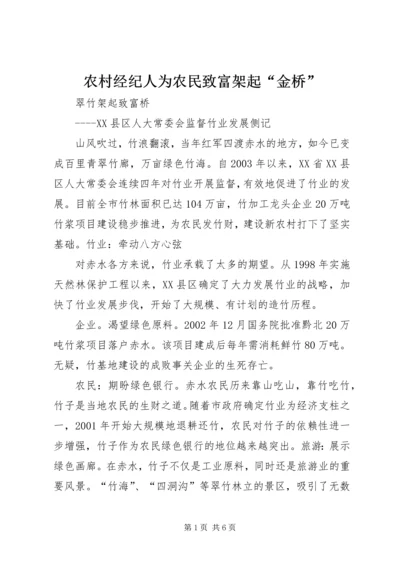 农村经纪人为农民致富架起“金桥”

翠竹架起致富桥

----XX县区人大常委会监督竹业发展侧记

山风吹过，竹浪翻滚，当年红军四渡赤水的地方，如今已变成百里青翠竹廊，万亩绿色竹海。自2003年以来，XX省XX县区人大常委会连续四年对竹业开展监督，有效地促进了竹业的发展。目前全市竹林面积已达104万亩，竹加工龙头企业20万吨竹浆项目建设稳步推进，为农民发竹财，建设新农村打下了坚实基础。竹业：牵动八方心弦

对赤水各方来说，竹业承载了太多的期望。从1998年实施天然林保护工程以来，XX县区确定了大力发展竹业的战略，加快了竹业发展步伐，开始了大规模、有计划的造竹历程。

企业。渴望绿色原料。2002年12月国务院批准黔北20万吨竹浆项目落户赤水。该项目建成后每年需消耗鲜竹80万吨。无疑，竹基地建设的成败事关企业的生死存亡。

农民：期盼绿色银行。赤水农民历来靠山吃山，靠竹吃竹，竹子是当地农民的生财之道。随着市政府确定竹业为经济支柱之一，2001年开始大规模地退耕还竹，农民对竹子的依赖性进一步增强，竹子作为农民绿色银行的地位越来越突出。旅游：展示绿色画廊。在赤水，竹子不仅是工业原料，同时还是旅游业的重要风景。“竹海”、“四洞沟”等翠竹林立的景区，吸引了无数

第1页 共6页